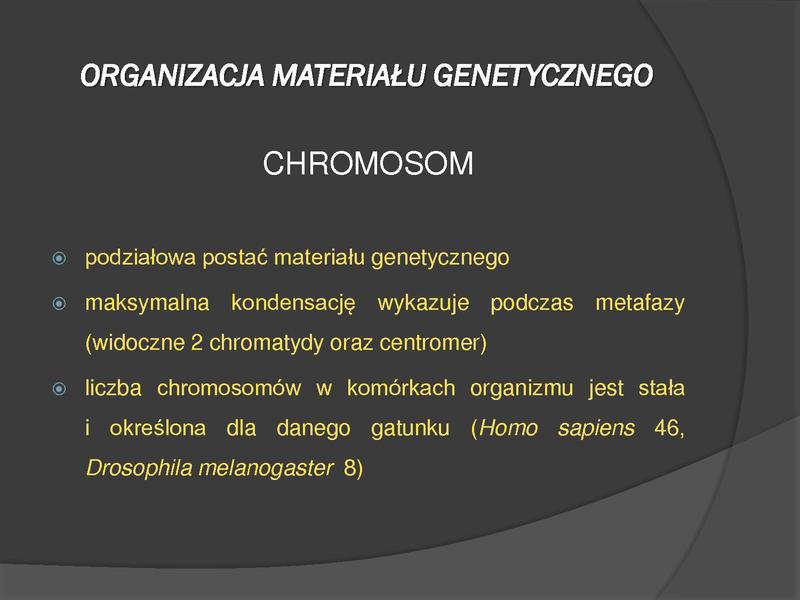 ORGANIZACJA MATERIAŁU GENETYCZNEGO

CHROMOSOM

podziałowa postać materiału genetycznego

maksymalna kondensację wykazuje podczas metafazy (widoczne 2 chromatydy oraz centromer)

liczba chromosomów w komórkach organizmu jest stała i określona dla danego gatunku (Homo sapiens 46, Drosophila melanogaster 8)